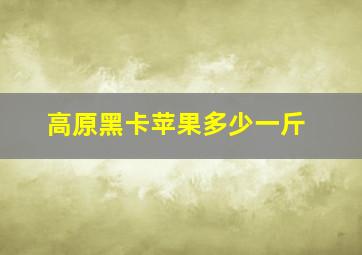 高原黑卡苹果多少一斤